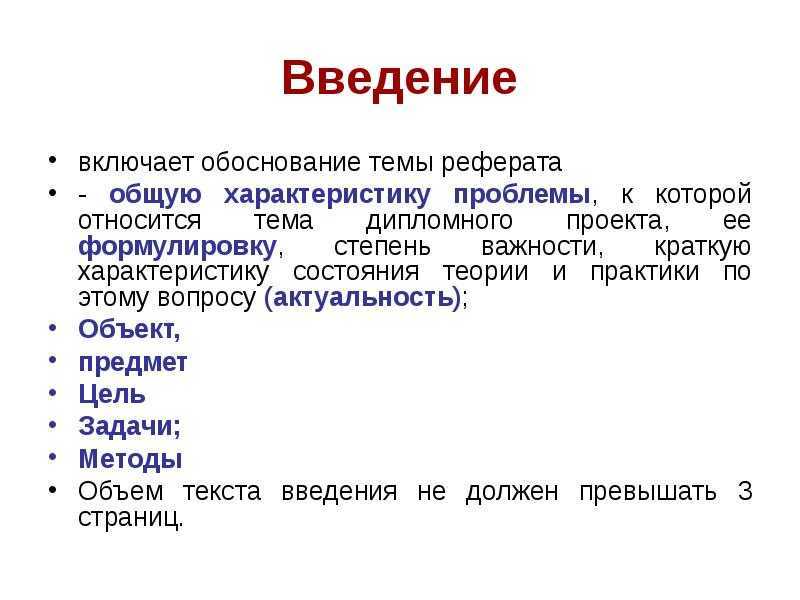 Введение

• включает обоснование темы реферата
• - общую характеристику проблемы, к которой относится тема дипломного проекта, ее формулировку, степень важности, краткую характеристику состояния теории и практики по этому вопросу (актуальность);
• Объект,
• предмет
• Цель
• Задачи;
• Методы
• Объем текста введения не должен превышать 3 страниц.